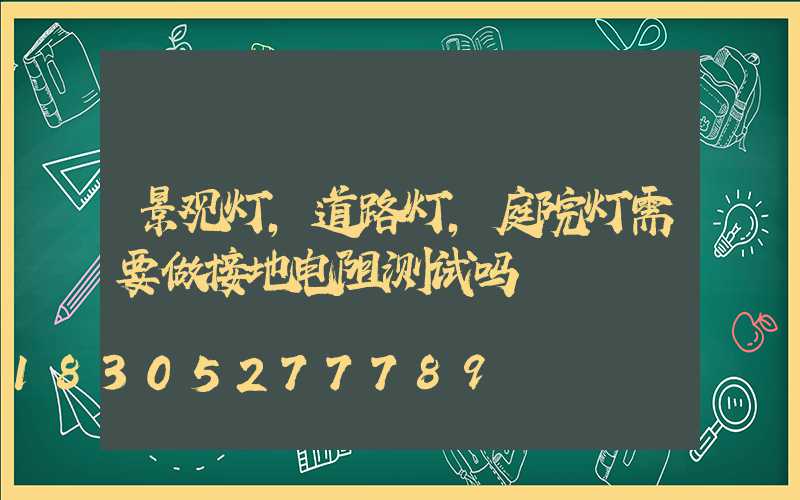 景观灯，道路灯，庭院灯需要做接地电阻测试吗

18305277789